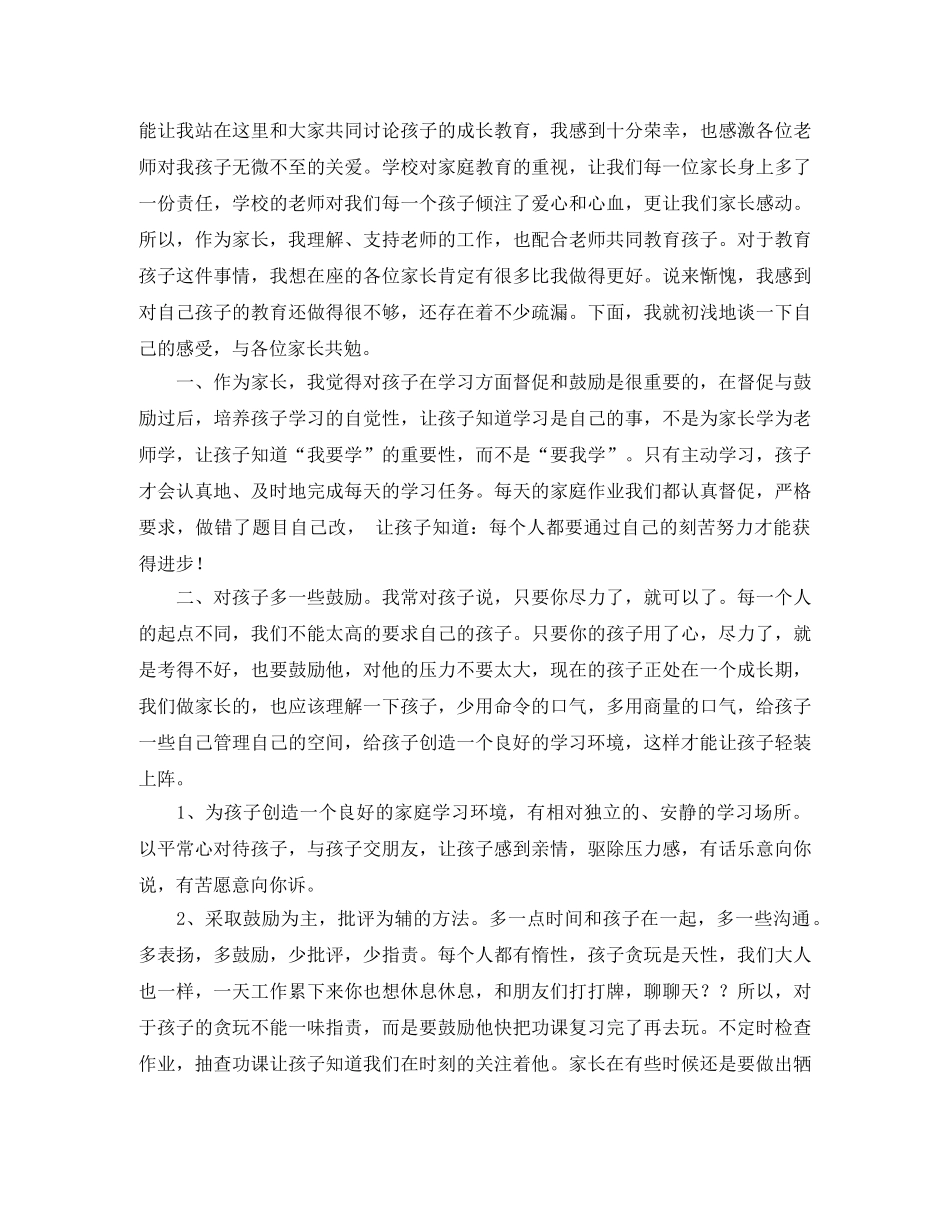 能让我站在这里和大家共同讨论孩子的成长教育，我感到十分荣幸，也感激各位老师对我孩子无微不至的关爱。学校对家庭教育的重视，让我们每一位家长身上多了一份责任，学校的老师对我们每一个孩子倾注了爱心和心血，更让我们家长感动。所以，作为家长，我理解、支持老师的工作，也配合老师共同教育孩子。对于教育孩子这件事情，我想在座的各位家长肯定有很多比我做得更好。说来惭愧，我感到对自己孩子的教育还做得很不够，还存在着不少疏漏。下面，我就初浅地谈一下自己的感受，与各位家长共勉。

一、作为家长，我觉得对孩子在学习方面督促和鼓励是很重要的，在督促与鼓励过后，培养孩子学习的自觉性，让孩子知道学习是自己的事，不是为家长学为老师学，让孩子知道“我要学”的重要性，而不是“要我学”。只有主动学习，孩子才会认真地、及时地完成每天的学习任务。每天的家庭作业我们都认真督促，严格要求，做错了题目自己改， 让孩子知道：每个人都要通过自己的刻苦努力才能获得进步！

二、对孩子多一些鼓励。我常对孩子说，只要你尽力了，就可以了。每一个人的起点不同，我们不能太高的要求自己的孩子。只要你的孩子用了心，尽力了，就是考得不好，也要鼓励他，对他的压力不要太大，现在的孩子正处在一个成长期，我们做家长的，也应该理解一下孩子，少用命令的口气，多用商量的口气，给孩子一些自己管理自己的空间，给孩子创造一个良好的学习环境，这样才能让孩子轻装上阵。

1、为孩子创造一个良好的家庭学习环境，有相对独立的、安静的学习场所。以平常心对待孩子，与孩子交朋友，让孩子感到亲情，驱除压力感，有话乐意向你说，有苦愿意向你诉。

2、采取鼓励为主，批评为辅的方法。多一点时间和孩子在一起，多一些沟通。多表扬，多鼓励，少批评，少指责。每个人都有惰性，孩子贪玩是天性，我们大人也一样，一天工作累下来你也想休息休息，和朋友们打打牌，聊聊天？？所以，对于孩子的贪玩不能一味指责，而是要鼓励他快把功课复习完了再去玩。不定时检查作业，抽查功课让孩子知道我们在时刻的关注着他。家长在有些时候还是要做出牺